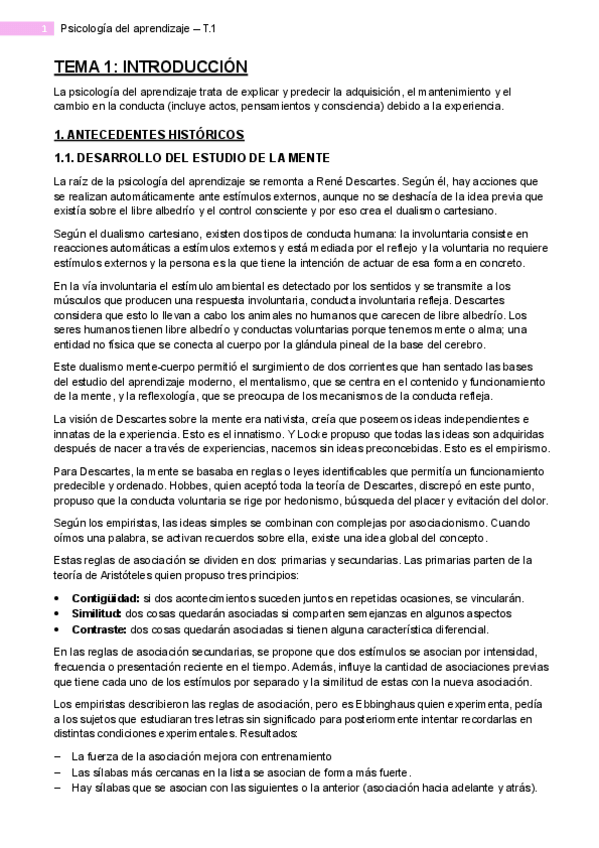 1 Psicología del aprendizaje – T.1

TEMA 1: INTRODUCCIÓN

La psicología del aprendizaje trata de explicar y predecir la adquisición, el mantenimiento y el cambio en la conducta (incluye actos, pensamientos y consciencia) debido a la experiencia.

1. ANTECEDENTES HISTÓRICOS

1.1. DESARROLLO DEL ESTUDIO DE LA MENTE

La raíz de la psicología del aprendizaje se remonta a René Descartes. Según él, hay acciones que se realizan automáticamente ante estímulos externos, aunque no se deshacía de la idea previa que existía sobre el libre albedrío y el control consciente y por eso crea el dualismo cartesiano.

Según el dualismo cartesiano, existen dos tipos de conducta humana: la involuntaria consiste en reacciones automáticas a estímulos externos y está mediada por el reflejo y la voluntaria no requiere estímulos externos y la persona es la que tiene la intención de actuar de esa forma en concreto.

En la vía involuntaria el estímulo ambiental es detectado por los sentidos y se transmite a los músculos que producen una respuesta involuntaria, conducta involuntaria refleja. Descartes considera que esto lo llevan a cabo los animales no humanos que carecen de libre albedrío. Los seres humanos tienen libre albedrío y conductas voluntarias porque tenemos mente o alma; una entidad no física que se conecta al cuerpo por la glándula pineal de la base del cerebro.

Este dualismo mente-cuerpo permitió el surgimiento de dos corrientes que han sentado las bases del estudio del aprendizaje moderno, el mentalismo, que se centra en el contenido y funcionamiento de la mente, y la reflexología, que se preocupa de los mecanismos de la conducta refleja.

La visión de Descartes sobre la mente era nativista, creía que poseemos ideas independientes e innatas de la experiencia. Esto es el innatismo. Y Locke propuso que todas las ideas son adquiridas después de nacer a través de experiencias, nacemos sin ideas preconcebidas. Esto es el empirismo.

Para Descartes, la mente se basaba en reglas o leyes identificables que permitía un funcionamiento predecible y ordenado. Hobbes, quien aceptó toda la teoría de Descartes, discrepó en este punto, propuso que la conducta voluntaria se rige por hedonismo, búsqueda del placer y evitación del dolor.

Según los empiristas, las ideas simples se combinan con complejas por asociacionismo. Cuando oímos una palabra, se activan recuerdos sobre ella, existe una idea global del concepto.

Estas reglas de asociación se dividen en dos: primarias y secundarias. Las primarias parten de la teoría de Aristóteles quien propuso tres principios:

• Contigüidad: si dos acontecimientos suceden juntos en repetidas ocasiones, se vincularán.
• Similitud: dos cosas quedarán asociadas si comparten semejanzas en algunos aspectos
• Contraste: dos cosas quedarán asociadas si tienen alguna característica diferencial.

En las reglas de asociación secundarias, se propone que dos estímulos se asocian por intensidad, frecuencia o presentación reciente en el tiempo. Además, influye la cantidad de asociaciones previas que tiene cada uno de los estímulos por separado y la similitud de estas con la nueva asociación.

Los empiristas describieron las reglas de asociación, pero es Ebbinghaus quien experimenta, pedía a los sujetos que estudiaran tres letras sin significado para posteriormente intentar recordarlas en distintas condiciones experimentales. Resultados:

– La fuerza de la asociación mejora con entrenamiento
– Las sílabas más cercanas en la lista se asocian de forma más fuerte.
– Hay sílabas que se asocian con las siguientes o la anterior (asociación hacia adelante y atrás).